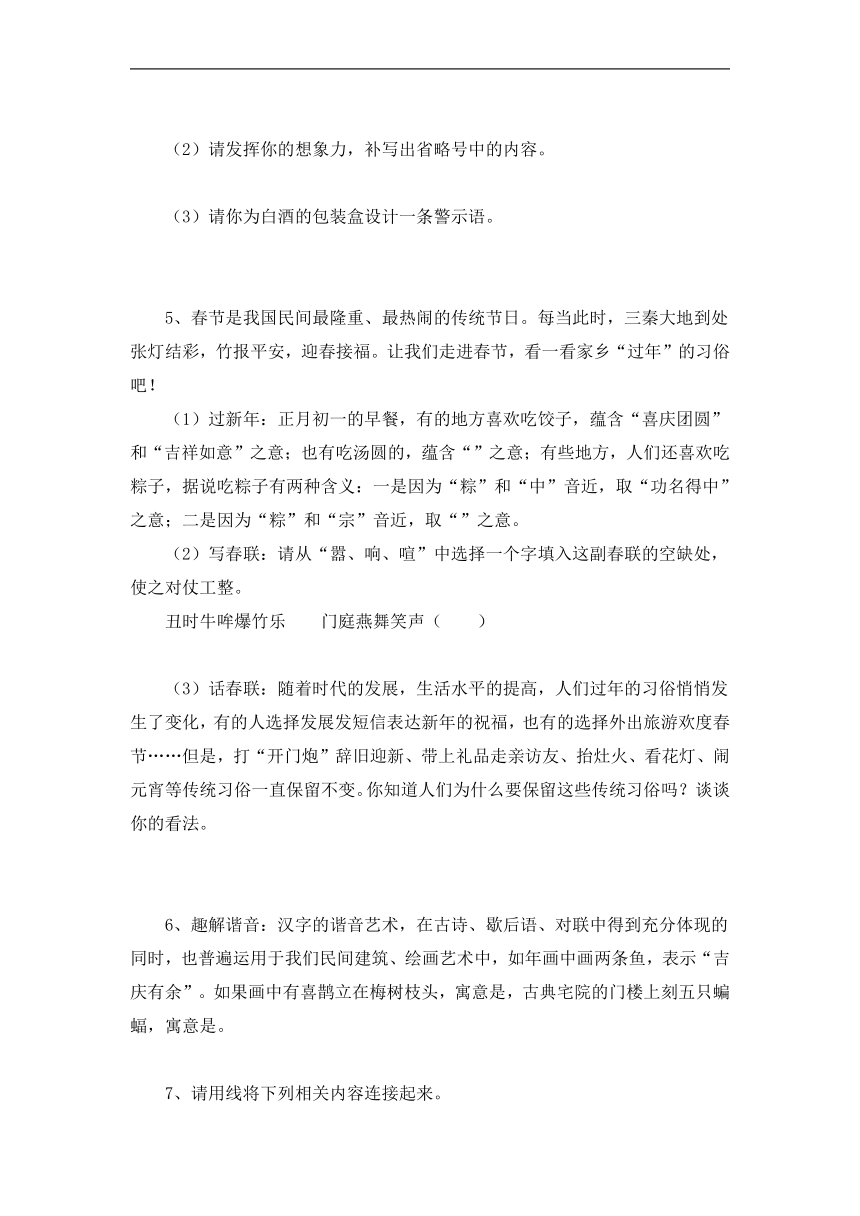 （2）请发挥你的想象力，补写出省略号中的内容。

（3）请你为白酒的包装盒设计一条警示语。

5、春节是我国民间最隆重、最热闹的传统节日。每当此时，三秦大地到处张灯结彩，竹报平安，迎春接福。让我们走进春节，看一看家乡“过年”的习俗吧！

（1）过新年：正月初一的早餐，有的地方喜欢吃饺子，蕴含“喜庆团圆”和“吉祥如意”之意；也有吃汤圆的，蕴含“”之意；有些地方，人们还喜欢吃粽子，据说吃粽子有两种含义：一是因为“粽”和“中”音近，取“功名得中”之意；二是因为“粽”和“宗”音近，取“”之意。

（2）写春联：请从“嚣、响、喧”中选择一个字填入这副春联的空缺处，使之对仗工整。

丑时牛哞爆竹乐　　门庭燕舞笑声（　　）

（3）话春联：随着时代的发展，生活水平的提高，人们过年的习俗悄悄发生了变化，有的人选择发展发短信表达新年的祝福，也有的选择外出旅游欢度春节……但是，打“开门炮”辞旧迎新、带上礼品走亲访友、抬灶火、看花灯、闹元宵等传统习俗一直保留不变。你知道人们为什么要保留这些传统习俗吗？谈谈你的看法。

6、趣解谐音：汉字的谐音艺术，在古诗、歇后语、对联中得到充分体现的同时，也普遍运用于我们民间建筑、绘画艺术中，如年画中画两条鱼，表示“吉庆有余”。如果画中有喜鹊立在梅树枝头，寓意是，古典宅院的门楼上刻五只蝙蝠，寓意是。

7、请用线将下列相关内容连接起来。